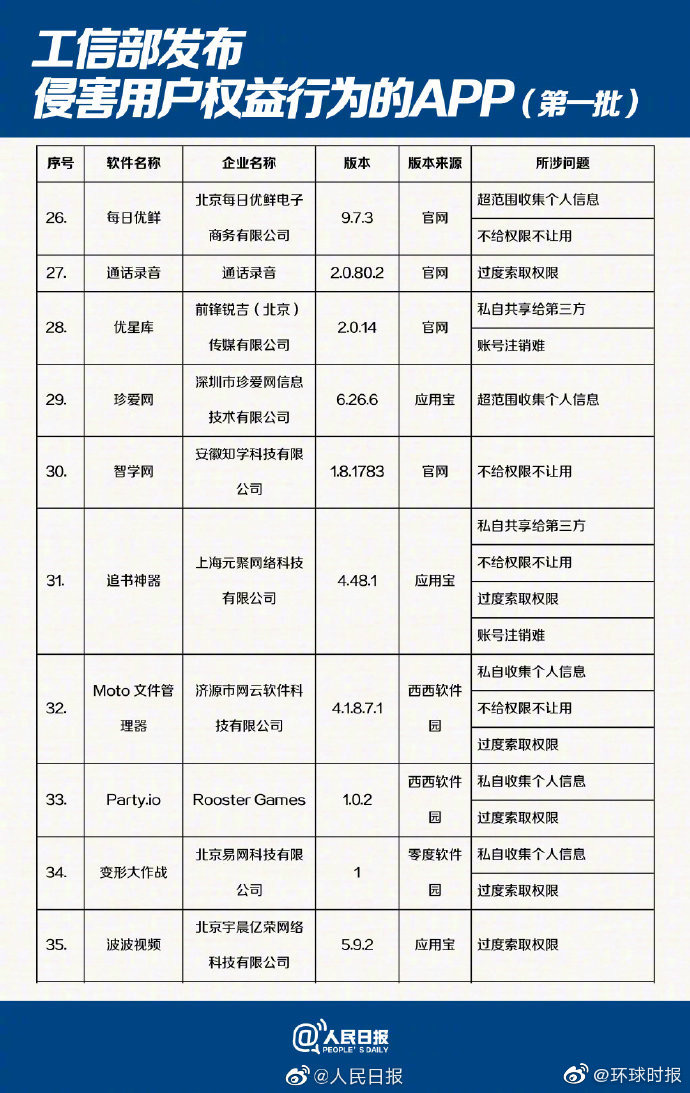 工信部发布
侵害用户权益行为的APP（第一批）

| 序号 | 软件名称 | 企业名称 | 版本 | 版本来源 | 所涉问题 |
|---|---|---|---|---|---|
| 26. | 每日优鲜 | 北京每日优鲜电子商务有限公司 | 9.7.3 | 官网 | 超范围收集个人信息 |
| | | | | | 不给权限不让用 |
| 27. | 通话录音 | 通话录音 | 2.0.80.2 | 官网 | 过度索取权限 |
| 28. | 优星库 | 前锋锐吉（北京）传媒有限公司 | 2.0.14 | 官网 | 私自共享给第三方 |
| | | | | | 账号注销难 |
| 29. | 珍爱网 | 深圳市珍爱网信息技术有限公司 | 6.26.6 | 应用宝 | 超范围收集个人信息 |
| 30. | 智学网 | 安徽知学科技有限公司 | 1.8.1783 | 官网 | 不给权限不让用 |
| 31. | 追书神器 | 上海元聚网络科技有限公司 | 4.48.1 | 应用宝 | 私自共享给第三方 |
| | | | | | 不给权限不让用 |
| | | | | | 过度索取权限 |
| | | | | | 账号注销难 |
| 32. | Moto 文件管理器 | 济源市网云软件科技有限公司 | 4.1.8.7.1 | 西西软件园 | 私自收集个人信息 |
| | | | | | 不给权限不让用 |
| | | | | | 过度索取权限 |
| 33. | Party.io | Rooster Games | 1.0.2 | 西西软件园 | 私自收集个人信息 |
| | | | | | 过度索取权限 |
| 34. | 变形大作战 | 北京易网科技有限公司 | 1 | 零度软件园 | 私自收集个人信息 |
| | | | | | 过度索取权限 |
| 35. | 波波视频 | 北京宇晨亿荣网络科技有限公司 | 5.9.2 | 应用宝 | 过度索取权限 |

@人民日报 PEOPLE'S DAILY
@人民日报 @环球时报